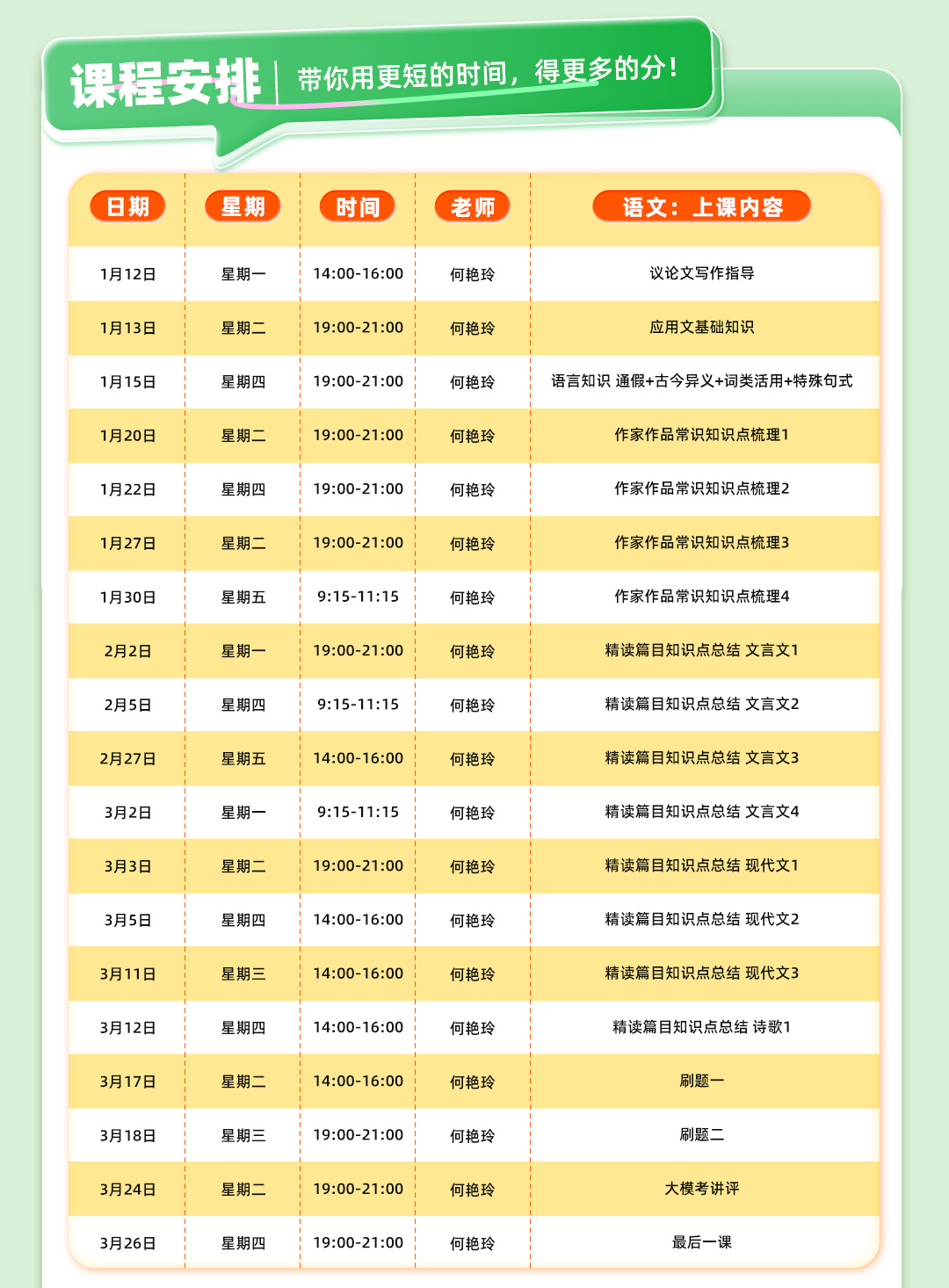 课程安排 | 带你用更短的时间，得更多的分！

| 日期 | 星期 | 时间 | 老师 | 语文：上课内容 |
|---|---|---|---|---|
| 1月12日 | 星期一 | 14:00-16:00 | 何艳玲 | 议论文写作指导 |
| 1月13日 | 星期二 | 19:00-21:00 | 何艳玲 | 应用文基础知识 |
| 1月15日 | 星期四 | 19:00-21:00 | 何艳玲 | 语言知识 通假+古今异义+词类活用+特殊句式 |
| 1月20日 | 星期二 | 19:00-21:00 | 何艳玲 | 作家作品常识知识点梳理1 |
| 1月22日 | 星期四 | 19:00-21:00 | 何艳玲 | 作家作品常识知识点梳理2 |
| 1月27日 | 星期二 | 19:00-21:00 | 何艳玲 | 作家作品常识知识点梳理3 |
| 1月30日 | 星期五 | 9:15-11:15 | 何艳玲 | 作家作品常识知识点梳理4 |
| 2月2日 | 星期一 | 19:00-21:00 | 何艳玲 | 精读篇目知识点总结 文言文1 |
| 2月5日 | 星期四 | 9:15-11:15 | 何艳玲 | 精读篇目知识点总结 文言文2 |
| 2月27日 | 星期五 | 14:00-16:00 | 何艳玲 | 精读篇目知识点总结 文言文3 |
| 3月2日 | 星期一 | 9:15-11:15 | 何艳玲 | 精读篇目知识点总结 文言文4 |
| 3月3日 | 星期二 | 19:00-21:00 | 何艳玲 | 精读篇目知识点总结 现代文1 |
| 3月5日 | 星期四 | 14:00-16:00 | 何艳玲 | 精读篇目知识点总结 现代文2 |
| 3月11日 | 星期三 | 14:00-16:00 | 何艳玲 | 精读篇目知识点总结 现代文3 |
| 3月12日 | 星期四 | 14:00-16:00 | 何艳玲 | 精读篇目知识点总结 诗歌1 |
| 3月17日 | 星期二 | 14:00-16:00 | 何艳玲 | 刷题一 |
| 3月18日 | 星期三 | 19:00-21:00 | 何艳玲 | 刷题二 |
| 3月24日 | 星期二 | 19:00-21:00 | 何艳玲 | 大模考讲评 |
| 3月26日 | 星期四 | 19:00-21:00 | 何艳玲 | 最后一课 |